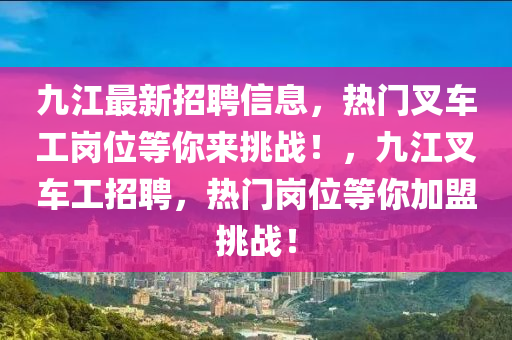 九江最新招聘信息，热门叉车工岗位等你来挑战！，九江叉车工招聘，热门岗位等你加盟挑战！